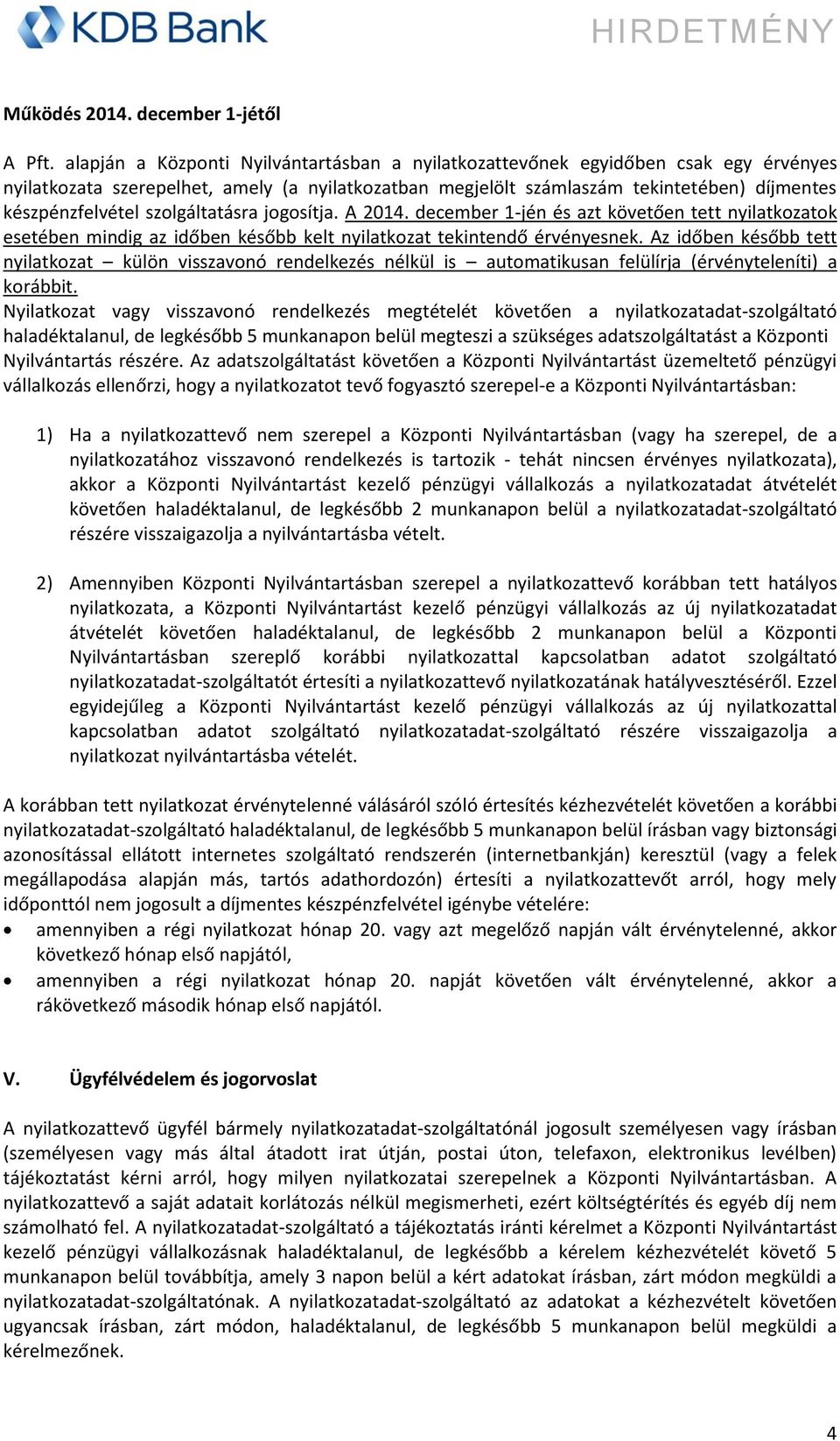 KDB Bank

HIRDETMÉNY

Működés 2014. december 1-jétől

A Pft. alapján a Központi Nyilvántartásban a nyilatkozattevőnek egyidőben csak egy érvényes nyilatkozata szerepelhet, amely (a nyilatkozatban megjelölt számlaszám tekintetében) díjmentes készpénzfelvétel szolgáltatásra jogosítja. A 2014. december 1-jén és azt követően tett nyilatkozatok esetében mindig az időben később kelt nyilatkozat tekintendő érvényesnek. Az időben később tett nyilatkozat – külön visszavonó rendelkezés nélkül is – automatikusan felülírja (érvényteleníti) a korábbit.
Nyilatkozat vagy visszavonó rendelkezés megtételét követően a nyilatkozatadat-szolgáltató haladéktalanul, de legkésőbb 5 munkanapon belül megteszi a szükséges adatszolgáltatást a Központi Nyilvántartás részére. Az adatszolgáltatást követően a Központi Nyilvántartást üzemeltető pénzügyi vállalkozás ellenőrzi, hogy a nyilatkozatot tevő fogyasztó szerepel-e a Központi Nyilvántartásban:

1) Ha a nyilatkozattevő nem szerepel a Központi Nyilvántartásban (vagy ha szerepel, de a nyilatkozatához visszavonó rendelkezés is tartozik - tehát nincsen érvényes nyilatkozata), akkor a Központi Nyilvántartást kezelő pénzügyi vállalkozás a nyilatkozatadat átvételét követően haladéktalanul, de legkésőbb 2 munkanapon belül a nyilatkozatadat-szolgáltató részére visszaigazolja a nyilvántartásba vételt.

2) Amennyiben Központi Nyilvántartásban szerepel a nyilatkozattevő korábban tett hatályos nyilatkozata, a Központi Nyilvántartást kezelő pénzügyi vállalkozás az új nyilatkozatadat átvételét követően haladéktalanul, de legkésőbb 2 munkanapon belül a Központi Nyilvántartásban szereplő korábbi nyilatkozattal kapcsolatban adatot szolgáltató nyilatkozatadat-szolgáltatót értesíti a nyilatkozattevő nyilatkozatának hatályvesztéséről. Ezzel egyidejűleg a Központi Nyilvántartást kezelő pénzügyi vállalkozás az új nyilatkozattal kapcsolatban adatot szolgáltató nyilatkozatadat-szolgáltató részére visszaigazolja a nyilatkozat nyilvántartásba vételét.

A korábban tett nyilatkozat érvénytelenné válásáról szóló értesítés kézhezvételét követően a korábbi nyilatkozatadat-szolgáltató haladéktalanul, de legkésőbb 5 munkanapon belül írásban vagy biztonsági azonosítással ellátott internetes szolgáltató rendszerén (internetbankján) keresztül (vagy a felek megállapodása alapján más, tartós adathordozón) értesíti a nyilatkozattevőt arról, hogy mely időponttól nem jogosult a díjmentes készpénzfelvétel igénybe vételére:
• amennyiben a régi nyilatkozat hónap 20. vagy azt megelőző napján vált érvénytelenné, akkor következő hónap első napjától,
• amennyiben a régi nyilatkozat hónap 20. napját követően vált érvénytelenné, akkor a rákövetkező második hónap első napjától.

V. Ügyfélvédelem és jogorvoslat

A nyilatkozattevő ügyfél bármely nyilatkozatadat-szolgáltatónál jogosult személyesen vagy írásban (személyesen vagy más által átadott irat útján, postai úton, telefaxon, elektronikus levélben) tájékoztatást kérni arról, hogy milyen nyilatkozatai szerepelnek a Központi Nyilvántartásban. A nyilatkozattevő a saját adatait korlátozás nélkül megismerheti, ezért költségtérítés és egyéb díj nem számolható fel. A nyilatkozatadat-szolgáltató a tájékoztatás iránti kérelmet a Központi Nyilvántartást kezelő pénzügyi vállalkozásnak haladéktalanul, de legkésőbb a kérelem kézhezvételét követő 5 munkanapon belül továbbítja, amely 3 napon belül a kért adatokat írásban, zárt módon megküldi a nyilatkozatadat-szolgáltatónak. A nyilatkozatadat-szolgáltató az adatokat a kézhezvételt követően ugyancsak írásban, zárt módon, haladéktalanul, de legkésőbb 5 munkanapon belül megküldi a kérelmezőnek.

4